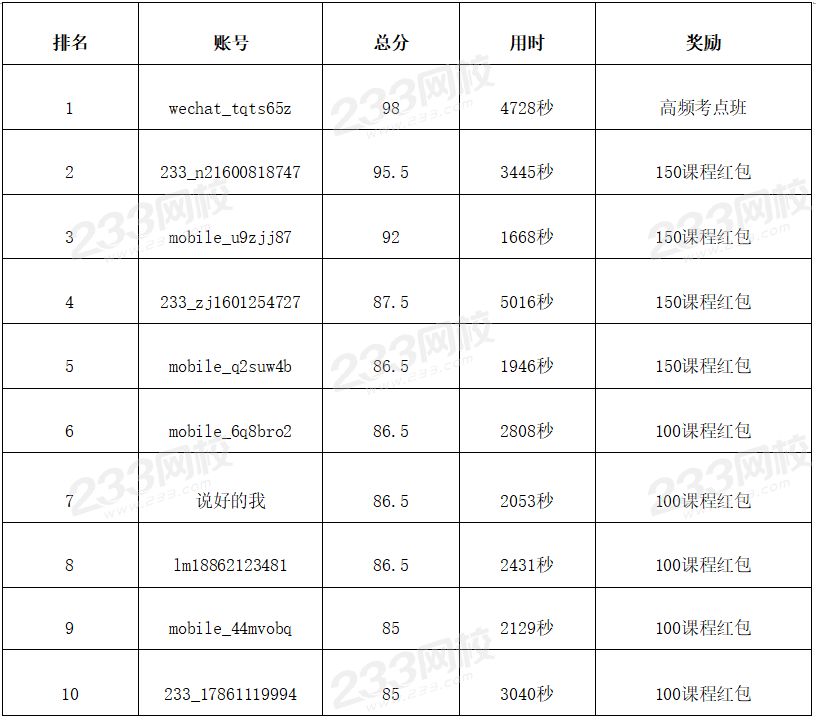 | 排名 | 账号 | 总分 | 用时 | 奖励 |
|---|---|---|---|---|
| 1 | wechat_tqts65z | 98 | 4728秒 | 高频考点班 |
| 2 | 233_n21600818747 | 95.5 | 3445秒 | 150课程红包 |
| 3 | mobile_u9zjj87 | 92 | 1668秒 | 150课程红包 |
| 4 | 233_zj1601254727 | 87.5 | 5016秒 | 150课程红包 |
| 5 | mobile_q2suw4b | 86.5 | 1946秒 | 150课程红包 |
| 6 | mobile_6q8bro2 | 86.5 | 2808秒 | 100课程红包 |
| 7 | 说好的我 | 86.5 | 2053秒 | 100课程红包 |
| 8 | lm18862123481 | 86.5 | 2431秒 | 100课程红包 |
| 9 | mobile_44mvobq | 85 | 2129秒 | 100课程红包 |
| 10 | 233_17861119994 | 85 | 3040秒 | 100课程红包 |

233网校 www.233.com